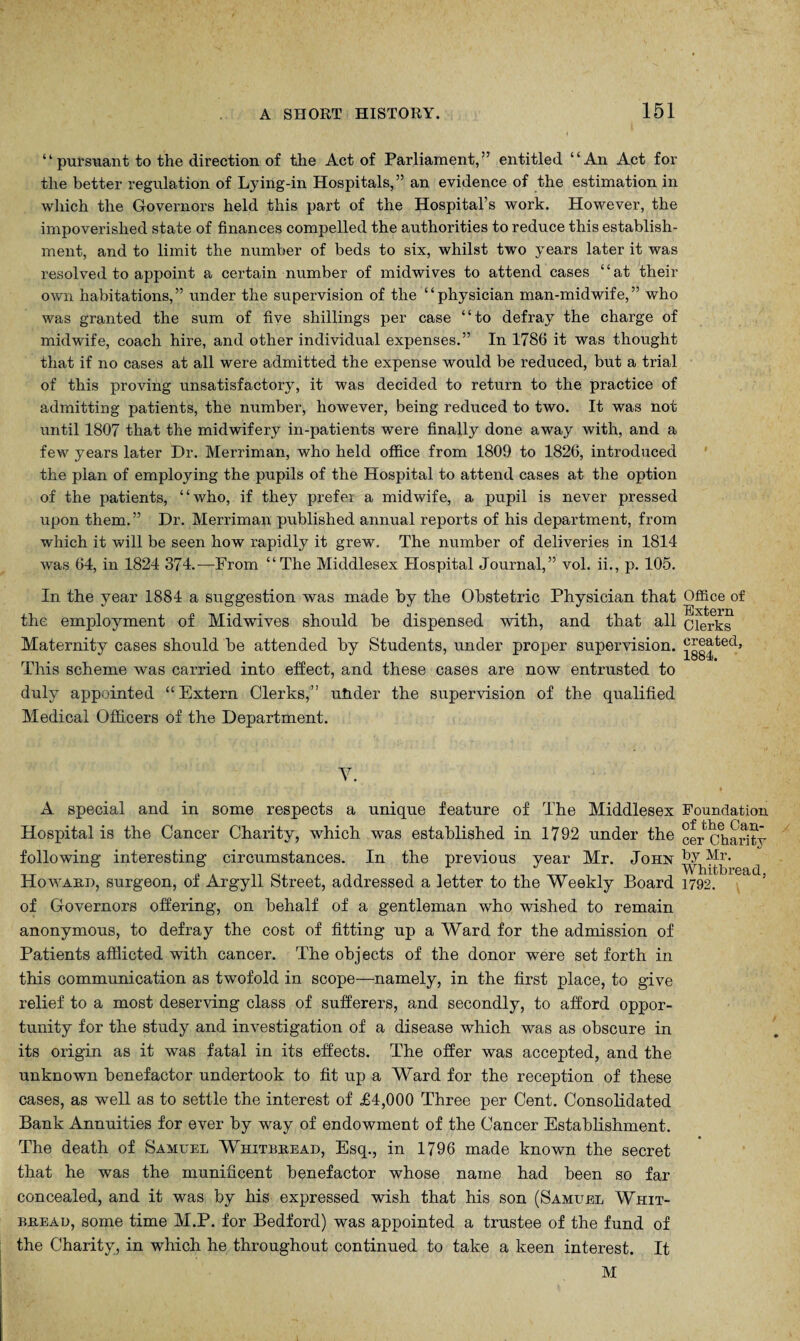 A SHORT HISTORY. 151

"pursuant to the direction of the Act of Parliament," entitled "An Act for the better regulation of Lying-in Hospitals," an evidence of the estimation in which the Governors held this part of the Hospital's work. However, the impoverished state of finances compelled the authorities to reduce this establishment, and to limit the number of beds to six, whilst two years later it was resolved to appoint a certain number of midwives to attend cases "at their own habitations," under the supervision of the "physician man-midwife," who was granted the sum of five shillings per case "to defray the charge of midwife, coach hire, and other individual expenses." In 1786 it was thought that if no cases at all were admitted the expense would be reduced, but a trial of this proving unsatisfactory, it was decided to return to the practice of admitting patients, the number, however, being reduced to two. It was not until 1807 that the midwifery in-patients were finally done away with, and a few years later Dr. Merriman, who held office from 1809 to 1826, introduced the plan of employing the pupils of the Hospital to attend cases at the option of the patients, "who, if they prefer a midwife, a pupil is never pressed upon them." Dr. Merriman published annual reports of his department, from which it will be seen how rapidly it grew. The number of deliveries in 1814 was 64, in 1824 374.—From "The Middlesex Hospital Journal," vol. ii., p. 105.

In the year 1884 a suggestion was made by the Obstetric Physician that the employment of Midwives should be dispensed with, and that all Maternity cases should be attended by Students, under proper supervision. This scheme was carried into effect, and these cases are now entrusted to duly appointed "Extern Clerks," under the supervision of the qualified Medical Officers of the Department.

Office of Extern Clerks created, 1884.

V.

A special and in some respects a unique feature of The Middlesex Hospital is the Cancer Charity, which was established in 1792 under the following interesting circumstances. In the previous year Mr. John Howard, surgeon, of Argyll Street, addressed a letter to the Weekly Board of Governors offering, on behalf of a gentleman who wished to remain anonymous, to defray the cost of fitting up a Ward for the admission of Patients afflicted with cancer. The objects of the donor were set forth in this communication as twofold in scope—namely, in the first place, to give relief to a most deserving class of sufferers, and secondly, to afford opportunity for the study and investigation of a disease which was as obscure in its origin as it was fatal in its effects. The offer was accepted, and the unknown benefactor undertook to fit up a Ward for the reception of these cases, as well as to settle the interest of £4,000 Three per Cent. Consolidated Bank Annuities for ever by way of endowment of the Cancer Establishment. The death of Samuel Whitbread, Esq., in 1796 made known the secret that he was the munificent benefactor whose name had been so far concealed, and it was by his expressed wish that his son (Samuel Whitbread, some time M.P. for Bedford) was appointed a trustee of the fund of the Charity, in which he throughout continued to take a keen interest. It

Foundation of the Cancer Charity by Mr. Whitbread, 1792.

M